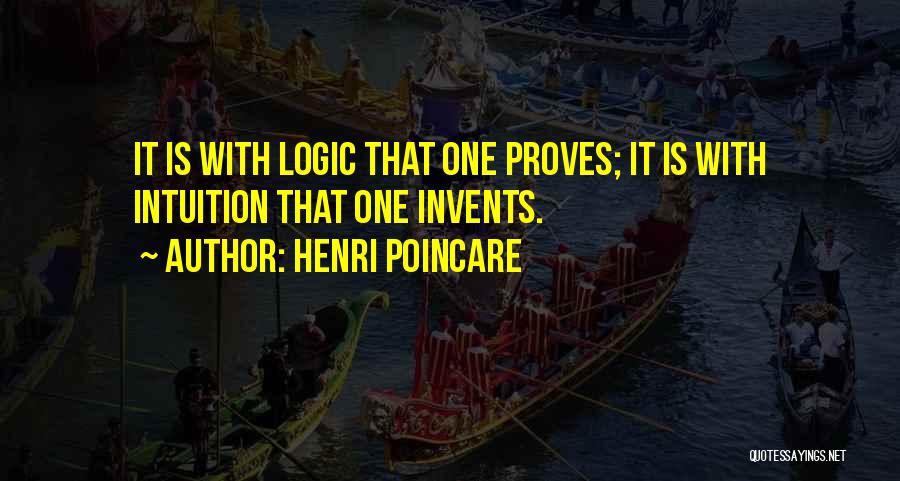 IT IS WITH LOGIC THAT ONE PROVES; IT IS WITH INTUITION THAT ONE INVENTS.

~ AUTHOR: HENRI POINCARE

QUOTESSAYINGS.NET